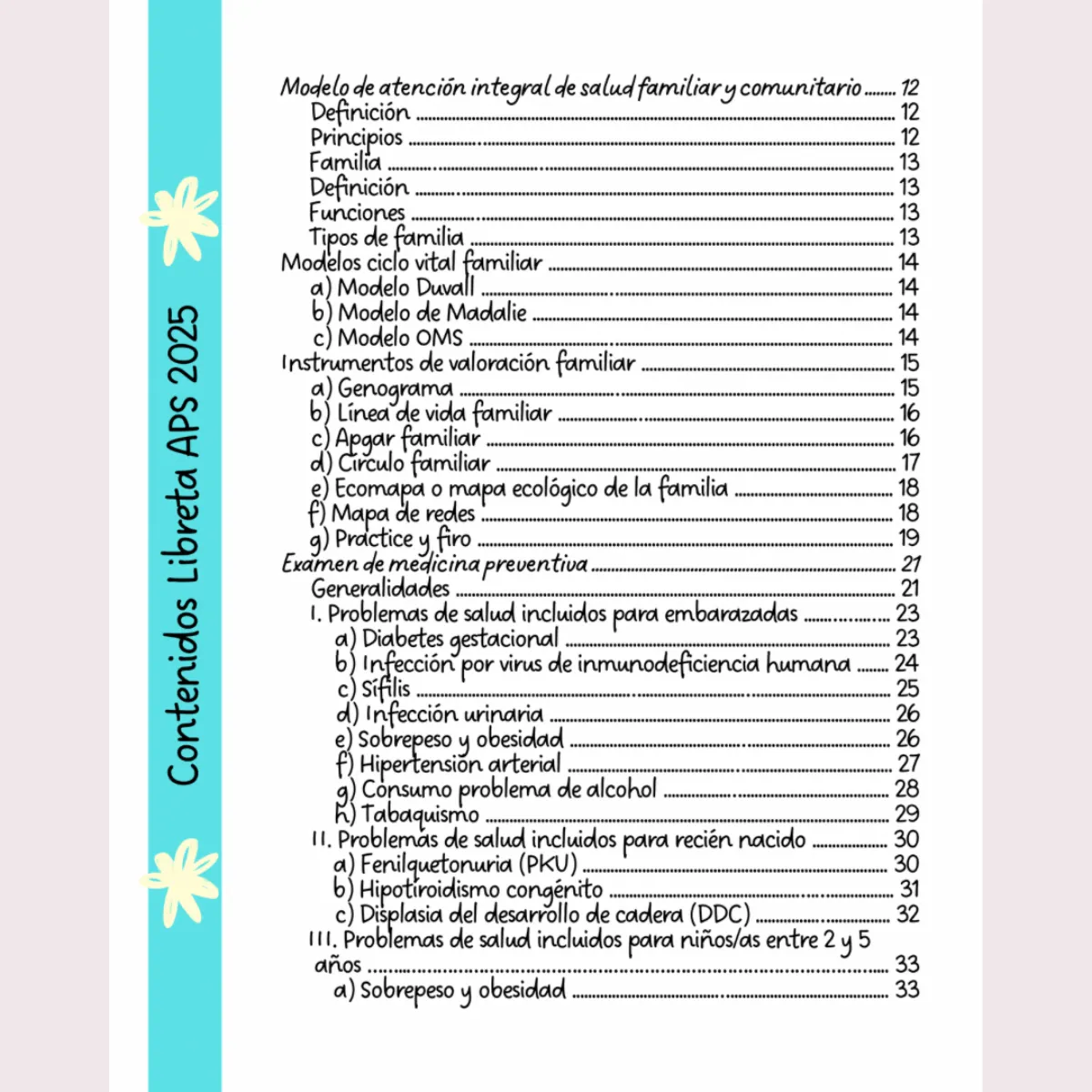 Contenidos Libreta APS 2025

Modelo de atención integral de salud familiar y comunitario ........ 12
Definición ........ 12
Principios ........ 12
Familia ........ 13
Definición ........ 13
Funciones ........ 13
Tipos de familia ........ 13
Modelos ciclo vital familiar ........ 14
a) Modelo Duvall ........ 14
b) Modelo de Madalie ........ 14
c) Modelo OMS ........ 14
Instrumentos de valoración familiar ........ 15
a) Genograma ........ 15
b) Línea de vida familiar ........ 16
c) Apgar familiar ........ 16
d) Círculo familiar ........ 17
e) Ecomapa o mapa ecológico de la familia ........ 18
f) Mapa de redes ........ 18
g) Practice y firo ........ 19
Examen de medicina preventiva ........ 21
Generalidades ........ 21
I. Problemas de salud incluidos para embarazadas ........ 23
a) Diabetes gestacional ........ 23
b) Infección por virus de inmunodeficiencia humana ........ 24
c) Sífilis ........ 25
d) Infección urinaria ........ 26
e) Sobrepeso y obesidad ........ 26
f) Hipertensión arterial ........ 27
g) Consumo problema de alcohol ........ 28
h) Tabaquismo ........ 29
II. Problemas de salud incluidos para recién nacido ........ 30
a) Fenilquetonuria (PKU) ........ 30
b) Hipotiroidismo congénito ........ 31
c) Displasia del desarrollo de cadera (DDC) ........ 32
III. Problemas de salud incluidos para niños/as entre 2 y 5 años ........ 33
a) Sobrepeso y obesidad ........ 33